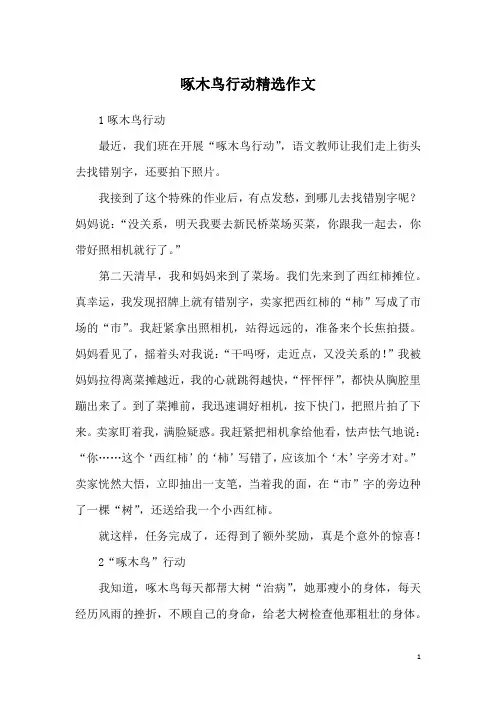 啄木鸟行动精选作文

1 啄木鸟行动

最近，我们班在开展“啄木鸟行动”，语文教师让我们走上街头去找错别字，还要拍下照片。

我接到了这个特殊的作业后，有点发愁，到哪儿去找错别字呢？妈妈说：“没关系，明天我要去新民桥菜场买菜，你跟我一起去，你带好照相机就行了。”

第二天清早，我和妈妈来到了菜场。我们先来到了西红柿摊位。真幸运，我发现招牌上就有错别字，卖家把西红柿的“柿”写成了市场的“市”。我赶紧拿出照相机，站得远远的，准备来个长焦拍摄。妈妈看见了，摇着头对我说：“干吗呀，走近点，又没关系的！”我被妈妈拉得离菜摊越近，我的心就跳得越快，“怦怦怦”，都快从胸腔里蹦出来了。到了菜摊前，我迅速调好相机，按下快门，把照片拍了下来。卖家盯着我，满脸疑惑。我赶紧把相机拿给他看，怯声怯气地说：“你……这个‘西红柿’的‘柿’写错了，应该加个‘木’字旁才对。”卖家恍然大悟，立即抽出一支笔，当着我的面，在“市”字的旁边种了一棵“树”，还送给我一个小西红柿。

就这样，任务完成了，还得到了额外奖励，真是个意外的惊喜！

2“啄木鸟”行动

我知道，啄木鸟每天都帮大树“治病”，她那瘦小的身体，每天经历风雨的挫折，不顾自己的身命，给老大树检查他那粗壮的身体。

1